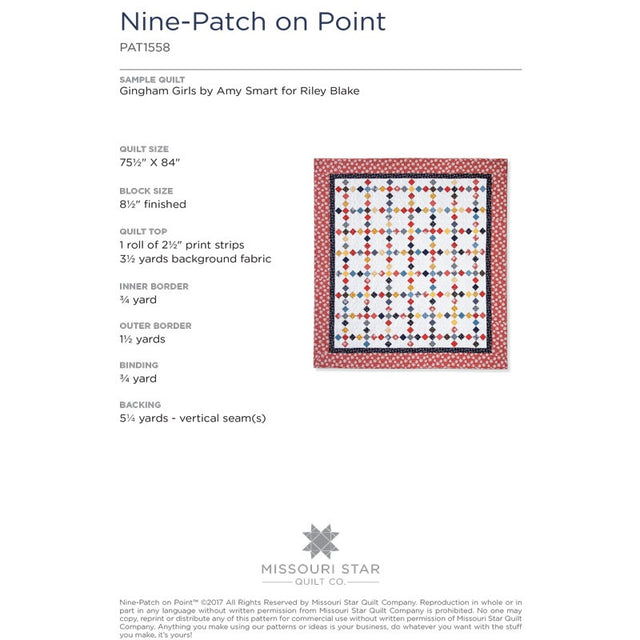 Nine-Patch on Point
PAT1558

SAMPLE QUILT
Gingham Girls by Amy Smart for Riley Blake

QUILT SIZE
75½" X 84"

BLOCK SIZE
8½" finished

QUILT TOP
1 roll of 2½" print strips
3½ yards background fabric

INNER BORDER
¾ yard

OUTER BORDER
1½ yards

BINDING
¾ yard

BACKING
5¼ yards - vertical seam(s)

MISSOURI STAR
QUILT CO.

Nine-Patch on Point™ ©2017 All Rights Reserved by Missouri Star Quilt Company. Reproduction in whole or in part in any language without written permission from Missouri Star Quilt Company is prohibited. No one may copy, reprint or distribute any of this pattern for commercial use without written permission of Missouri Star Quilt Company. Anything you make using our patterns or ideas is your business, do whatever you want with the stuff you make, it's yours!